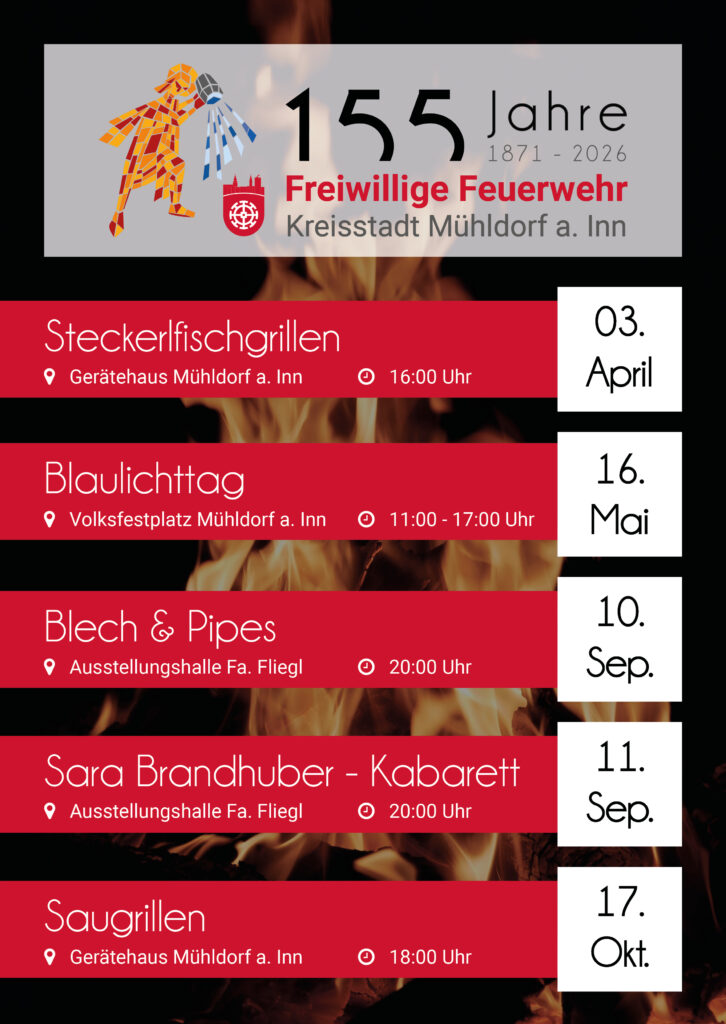 155 Jahre
1871 - 2026
Freiwillige Feuerwehr
Kreisstadt Mühldorf a. Inn

Steckerlfischgrillen
Gerätehaus Mühldorf a. Inn 16:00 Uhr
03.
April

Blaulichttag
Volksfestplatz Mühldorf a. Inn 11:00 - 17:00 Uhr
16.
Mai

Blech & Pipes
Ausstellungshalle Fa. Fliegl 20:00 Uhr
10.
Sep.

Sara Brandhuber - Kabarett
Ausstellungshalle Fa. Fliegl 20:00 Uhr
11.
Sep.

Saugrillen
Gerätehaus Mühldorf a. Inn 18:00 Uhr
17.
Okt.